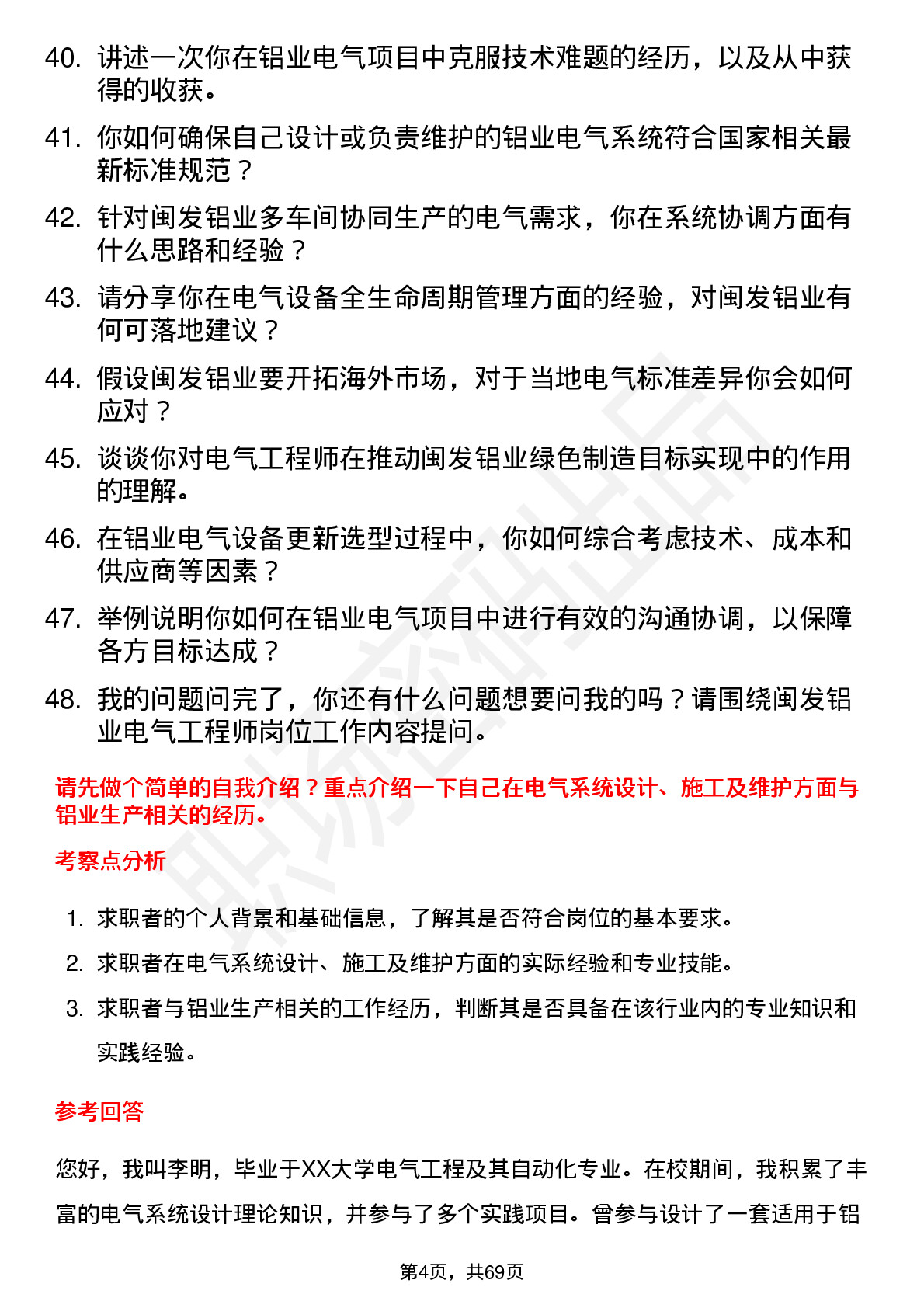 40. 讲述一次你在铝业电气项目中克服技术难题的经历，以及从中获得的收获。

41. 你如何确保自己设计或负责维护的铝业电气系统符合国家相关最新标准规范？

42. 针对闽发铝业多车间协同生产的电气需求，你在系统协调方面有什么思路和经验？

43. 请分享你在电气设备全生命周期管理方面的经验，对闽发铝业有何可落地建议？

44. 假设闽发铝业要开拓海外市场，对于当地电气标准差异你会如何应对？

45. 谈谈你对电气工程师在推动闽发铝业绿色制造目标实现中的作用的理解。

46. 在铝业电气设备更新选型过程中，你如何综合考虑技术、成本和供应商等因素？

47. 举例说明你如何在铝业电气项目中进行有效的沟通协调，以保障各方目标达成？

48. 我的问题问完了，你还有什么问题想要问我的吗？请围绕闽发铝业电气工程师岗位工作内容提问。

请先做个简单的自我介绍？重点介绍一下自己在电气系统设计、施工及维护方面与铝业生产相关的经历。

考察点分析

1. 求职者的个人背景和基础信息，了解其是否符合岗位的基本要求。

2. 求职者在电气系统设计、施工及维护方面的实际经验和专业技能。

3. 求职者与铝业生产相关的工作经历，判断其是否具备在该行业内的专业知识和实践经验。

参考回答

您好，我叫李明，毕业于XX大学电气工程及其自动化专业。在校期间，我积累了丰富的电气系统设计理论知识，并参与了多个实践项目。曾参与设计了一套适用于铝

第4页，共69页